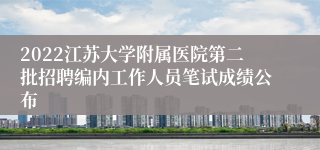 2022江苏大学附属医院第二批招聘编内工作人员笔试成绩公布